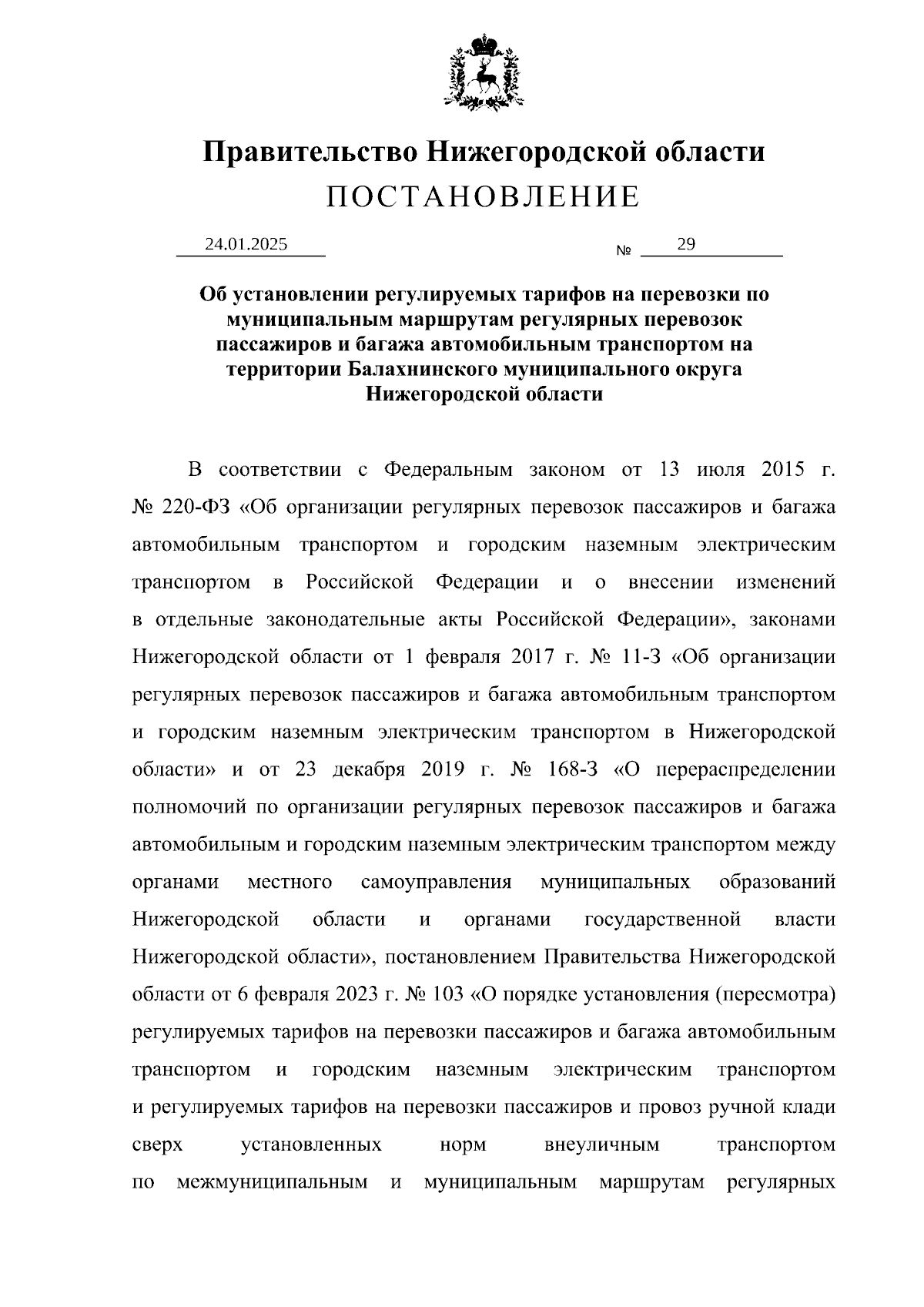 Правительство Нижегородской области
ПОСТАНОВЛЕНИЕ

24.01.2025 № 29

Об установлении регулируемых тарифов на перевозки по муниципальным маршрутам регулярных перевозок пассажиров и багажа автомобильным транспортом на территории Балахнинского муниципального округа Нижегородской области

В соответствии с Федеральным законом от 13 июля 2015 г. № 220-ФЗ «Об организации регулярных перевозок пассажиров и багажа автомобильным транспортом и городским наземным электрическим транспортом в Российской Федерации и о внесении изменений в отдельные законодательные акты Российской Федерации», законами Нижегородской области от 1 февраля 2017 г. № 11-З «Об организации регулярных перевозок пассажиров и багажа автомобильным транспортом и городским наземным электрическим транспортом в Нижегородской области» и от 23 декабря 2019 г. № 168-З «О перераспределении полномочий по организации регулярных перевозок пассажиров и багажа автомобильным и городским наземным электрическим транспортом между органами местного самоуправления муниципальных образований Нижегородской области и органами государственной власти Нижегородской области», постановлением Правительства Нижегородской области от 6 февраля 2023 г. № 103 «О порядке установления (пересмотра) регулируемых тарифов на перевозки пассажиров и багажа автомобильным транспортом и городским наземным электрическим транспортом и регулируемых тарифов на перевозки пассажиров и провоз ручной клади сверх установленных норм внеуличным транспортом по межмуниципальным и муниципальным маршрутам регулярных